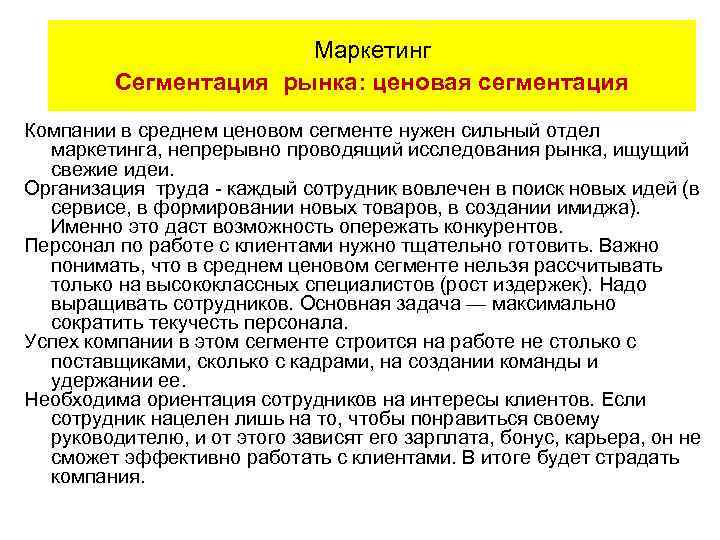 Маркетинг
Сегментация рынка: ценовая сегментация

Компании в среднем ценовом сегменте нужен сильный отдел маркетинга, непрерывно проводящий исследования рынка, ищущий свежие идеи.

Организация труда - каждый сотрудник вовлечен в поиск новых идей (в сервисе, в формировании новых товаров, в создании имиджа). Именно это даст возможность опережать конкурентов.

Персонал по работе с клиентами нужно тщательно готовить. Важно понимать, что в среднем ценовом сегменте нельзя рассчитывать только на высококлассных специалистов (рост издержек). Надо выращивать сотрудников. Основная задача — максимально сократить текучесть персонала.

Успех компании в этом сегменте строится на работе не столько с поставщиками, сколько с кадрами, на создании команды и удержании ее.

Необходима ориентация сотрудников на интересы клиентов. Если сотрудник нацелен лишь на то, чтобы понравиться своему руководителю, и от этого зависят его зарплата, бонус, карьера, он не сможет эффективно работать с клиентами. В итоге будет страдать компания.